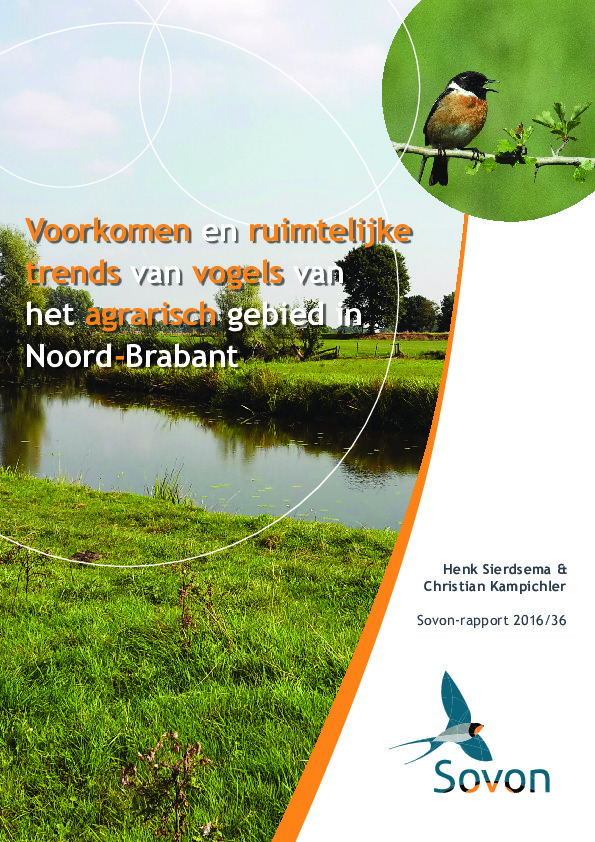 Voorkomen en ruimtelijke trends van vogels van het agrarisch gebied in Noord-Brabant

Henk Sierdsema & Christian Kampichler

Sovon-rapport 2016/36

Sovon